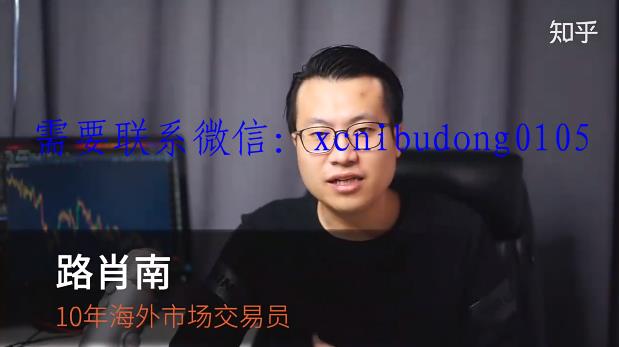 知乎

需要联系微信: xcnibudong0105

路肖南

10年海外市场交易员